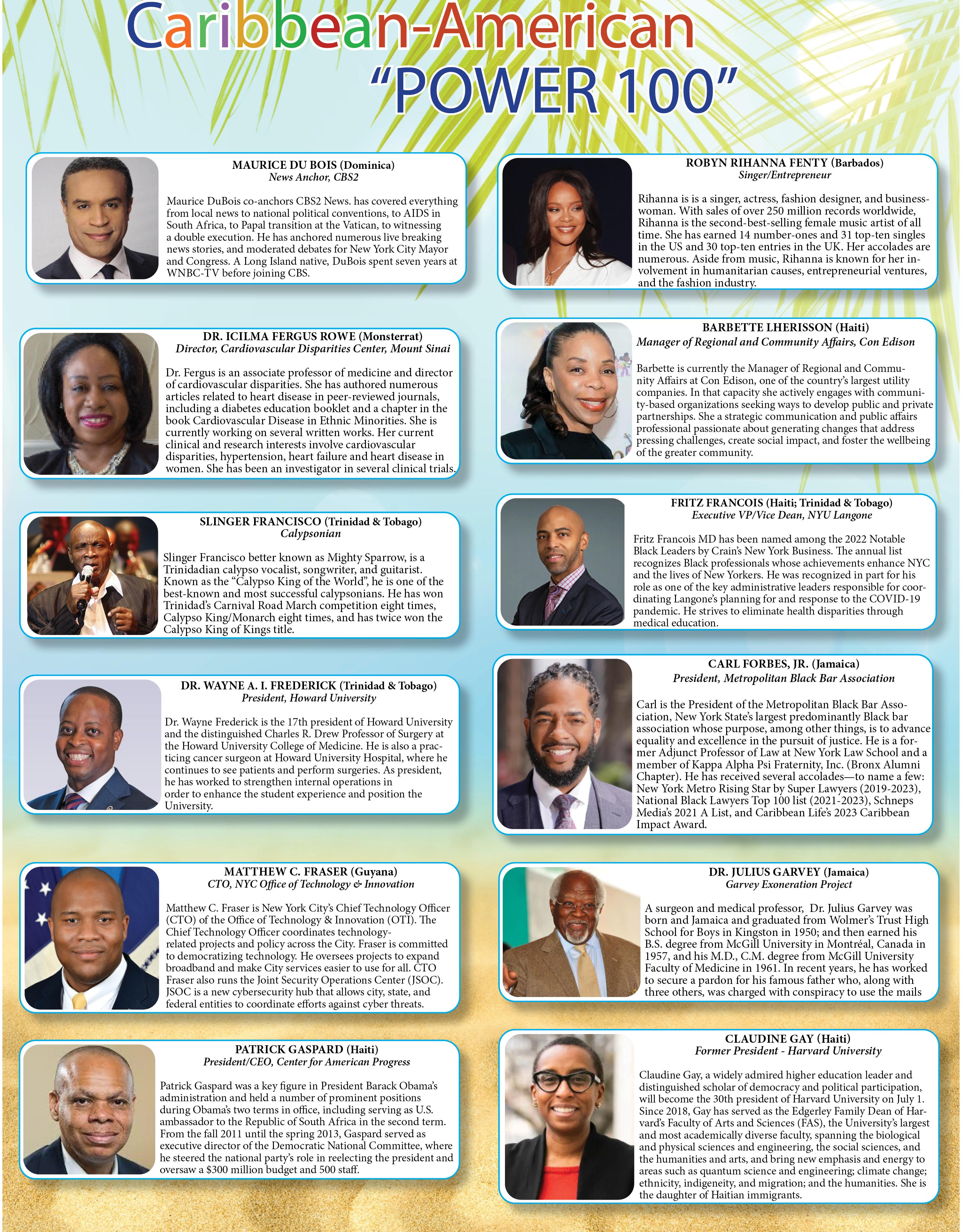 Caribbean-American
"POWER 100"

MAURICE DU BOIS (Dominica)
News Anchor, CBS2

Maurice DuBois co-anchors CBS2 News. has covered everything from local news to national political conventions, to AIDS in South Africa, to Papal transition at the Vatican, to witnessing a double execution. He has anchored numerous live breaking news stories, and moderated debates for New York City Mayor and Congress. A Long Island native, DuBois spent seven years at WNBC-TV before joining CBS.

DR. ICILMA FERGUS ROWE (Monsterrat)
Director, Cardiovascular Disparities Center, Mount Sinai

Dr. Fergus is an associate professor of medicine and director of cardiovascular disparities. She has authored numerous articles related to heart disease in peer-reviewed journals, including a diabetes education booklet and a chapter in the book Cardiovascular Disease in Ethnic Minorities. She is currently working on several written works. Her current clinical and research interests involve cardiovascular disparities, hypertension, heart failure and heart disease in women. She has been an investigator in several clinical trials.

SLINGER FRANCISCO (Trinidad & Tobago)
Calypsonian

Slinger Francisco better known as Mighty Sparrow, is a Trinidadian calypso vocalist, songwriter, and guitarist. Known as the "Calypso King of the World", he is one of the best-known and most successful calypsonians. He has won Trinidad's Carnival Road March competition eight times, Calypso King/Monarch eight times, and has twice won the Calypso King of Kings title.

DR. WAYNE A. I. FREDERICK (Trinidad & Tobago)
President, Howard University

Dr. Wayne Frederick is the 17th president of Howard University and the distinguished Charles R. Drew Professor of Surgery at the Howard University College of Medicine. He is also a practicing cancer surgeon at Howard University Hospital, where he continues to see patients and perform surgeries. As president, he has worked to strengthen internal operations in order to enhance the student experience and position the University.

MATTHEW C. FRASER (Guyana)
CTO, NYC Office of Technology & Innovation

Matthew C. Fraser is New York City's Chief Technology Officer (CTO) of the Office of Technology & Innovation (OTI). The Chief Technology Officer coordinates technology-related projects and policy across the City. Fraser is committed to democratizing technology. He oversees projects to expand broadband and make City services easier to use for all. CTO Fraser also runs the Joint Security Operations Center (JSOC). JSOC is a new cybersecurity hub that allows city, state, and federal entities to coordinate efforts against cyber threats.

PATRICK GASPARD (Haiti)
President/CEO, Center for American Progress

Patrick Gaspard was a key figure in President Barack Obama's administration and held a number of prominent positions during Obama's two terms in office, including serving as U.S. ambassador to the Republic of South Africa in the second term. From the fall 2011 until the spring 2013, Gaspard served as executive director of the Democratic National Committee, where he steered the national party's role in reelecting the president and oversaw a $300 million budget and 500 staff.

ROBYN RIHANNA FENTY (Barbados)
Singer/Entrepreneur

Rihanna is is a singer, actress, fashion designer, and businesswoman. With sales of over 250 million records worldwide, Rihanna is the second-best-selling female music artist of all time. She has earned 14 number-ones and 31 top-ten singles in the US and 30 top-ten entries in the UK. Her accolades are numerous. Aside from music, Rihanna is known for her involvement in humanitarian causes, entrepreneurial ventures, and the fashion industry.

BARBETTE LHERISSON (Haiti)
Manager of Regional and Community Affairs, Con Edison

Barbette is currently the Manager of Regional and Community Affairs at Con Edison, one of the country's largest utility companies. In that capacity she actively engages with community-based organizations seeking ways to develop public and private partnerships. She a strategic communication and public affairs professional passionate about generating changes that address pressing challenges, create social impact, and foster the wellbeing of the greater community.

FRITZ FRANCOIS (Haiti; Trinidad & Tobago)
Executive VP/Vice Dean, NYU Langone

Fritz Francois MD has been named among the 2022 Notable Black Leaders by Crain's New York Business. The annual list recognizes Black professionals whose achievements enhance NYC and the lives of New Yorkers. He was recognized in part for his role as one of the key administrative leaders responsible for coordinating Langone's planning for and response to the COVID-19 pandemic. He strives to eliminate health disparities through medical education.

CARL FORBES, JR. (Jamaica)
President, Metropolitan Black Bar Association

Carl is the President of the Metropolitan Black Bar Association, New York State's largest predominantly Black bar association whose purpose, among other things, is to advance equality and excellence in the pursuit of justice. He is a former Adjunct Professor of Law at New York Law School and a member of Kappa Alpha Psi Fraternity, Inc. (Bronx Alumni Chapter). He has received several accolades—to name a few: New York Metro Rising Star by Super Lawyers (2019-2023), National Black Lawyers Top 100 list (2021-2023), Schneps Media's 2021 A List, and Caribbean Life's 2023 Caribbean Impact Award.

DR. JULIUS GARVEY (Jamaica)
Garvey Exoneration Project

A surgeon and medical professor, Dr. Julius Garvey was born and Jamaica and graduated from Wolmer's Trust High School for Boys in Kingston in 1950; and then earned his B.S. degree from McGill University in Montréal, Canada in 1957, and his M.D., C.M. degree from McGill University Faculty of Medicine in 1961. In recent years, he has worked to secure a pardon for his famous father who, along with three others, was charged with conspiracy to use the mails

CLAUDINE GAY (Haiti)
Former President - Harvard University

Claudine Gay, a widely admired higher education leader and distinguished scholar of democracy and political participation, will become the 30th president of Harvard University on July 1. Since 2018, Gay has served as the Edgerley Family Dean of Harvard's Faculty of Arts and Sciences (FAS), the University's largest and most academically diverse faculty, spanning the biological and physical sciences and engineering, the social sciences, and the humanities and arts, and bring new emphasis and energy to areas such as quantum science and engineering; climate change; ethnicity, indigeneity, and migration; and the humanities. She is the daughter of Haitian immigrants.